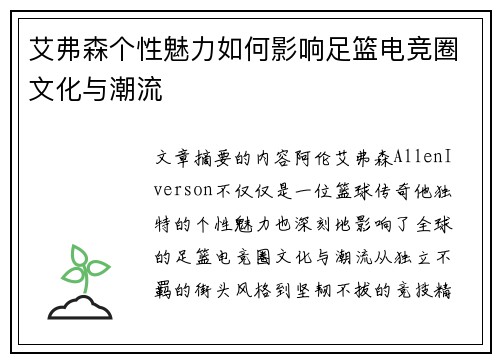 艾弗森个性魅力如何影响足篮电竞圈文化与潮流

文章摘要的内容阿伦艾弗森AllenIverson不仅仅是一位篮球传奇他独特的个性魅力也深刻地影响了全球的足篮电竞圈文化与潮流从独立不羁的街头风格到坚韧不拔的竞技精